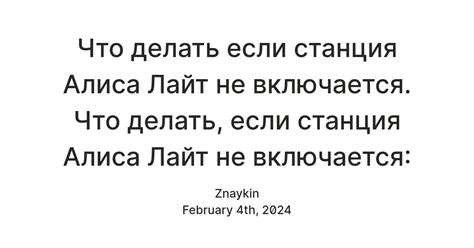 Что делать если станция Алиса Лайт не включается. Что делать, если станция Алиса Лайт не включается:

Znaykin
February 4th, 2024